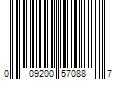 0 09200 57088 7